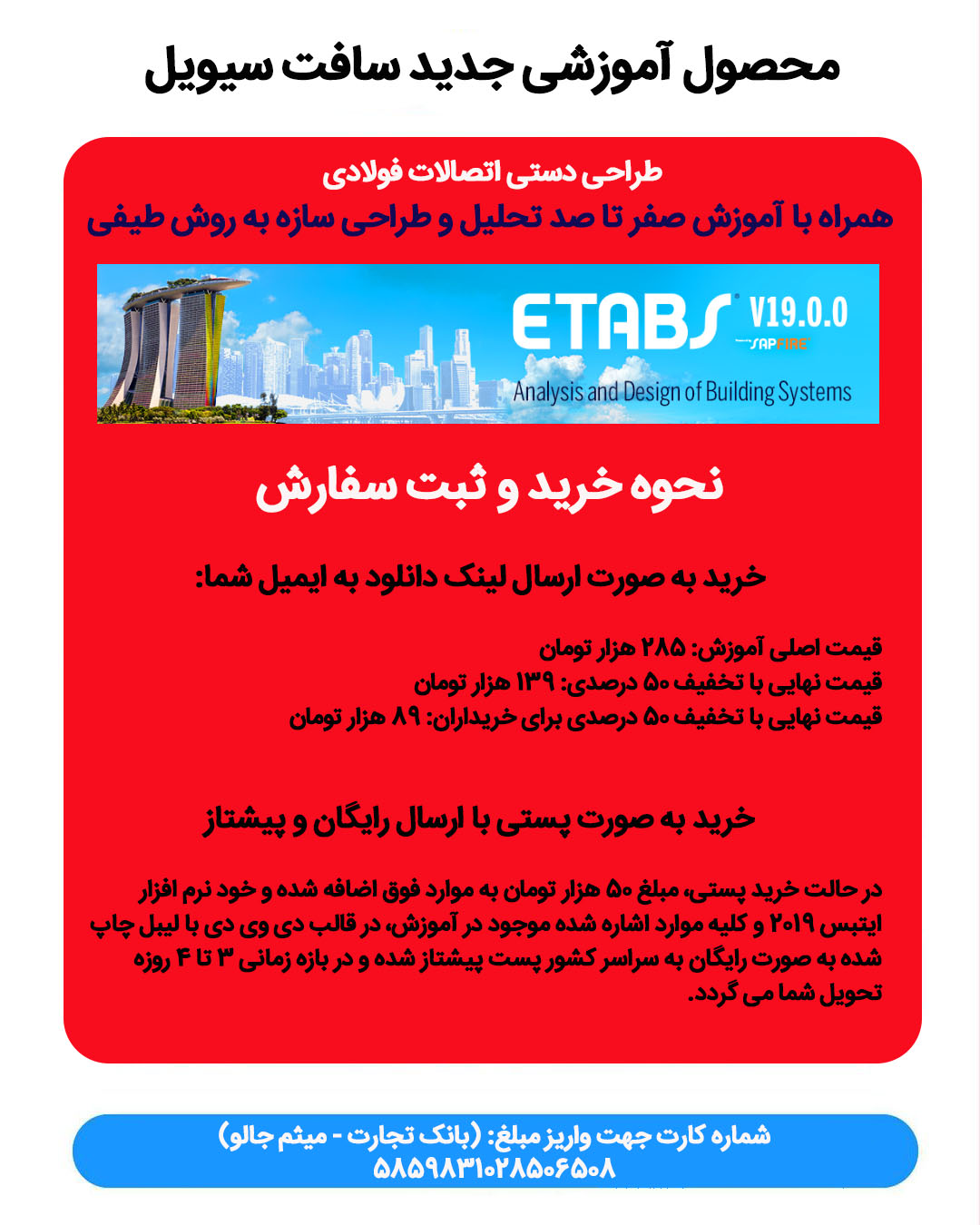 محصول آموزشی جدید سافت سیویل

طراحی دستی اتصالات فولادی
همراه با آموزش صفر تا صد تحلیل و طراحی سازه به روش طیفی

ETABS V19.0.0
SAPFIRE
Analysis and Design of Building Systems

نحوه خرید و ثبت سفارش

خرید به صورت ارسال لینک دانلود به ایمیل شما:

قیمت اصلی آموزش: ۲۸۵ هزار تومان
قیمت نهایی با تخفیف ۵۰ درصدی: ۱۳۹ هزار تومان
قیمت نهایی با تخفیف ۵۰ درصدی برای خریداران: ۸۹ هزار تومان

خرید به صورت پستی با ارسال رایگان و پیشتاز

در حالت خرید پستی، مبلغ ۵۰ هزار تومان به موارد فوق اضافه شده و خود نرم افزار ایتبس ۲۰۱۹ و کلیه موارد اشاره شده موجود در آموزش، در قالب دی وی دی با لیبل چاپ شده به صورت رایگان به سراسر کشور پست پیشتاز شده و در بازه زمانی ۳ تا ۴ روزه تحویل شما می گردد.

شماره کارت جهت واریز مبلغ: (بانک تجارت - میثم جالو)
۵۸۵۹۸۳۱۰۲۸۵۰۶۵۰۸